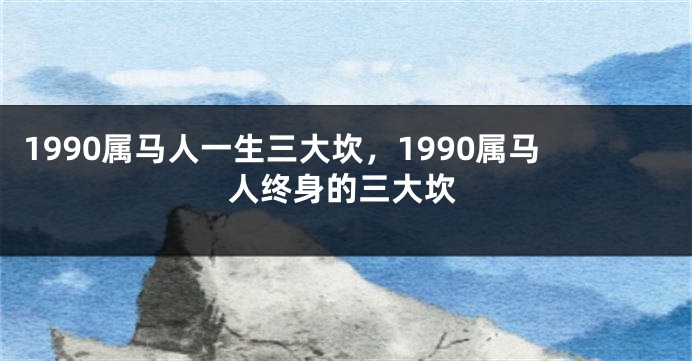 1990属马人一生三大坎，1990属马人终身的三大坎